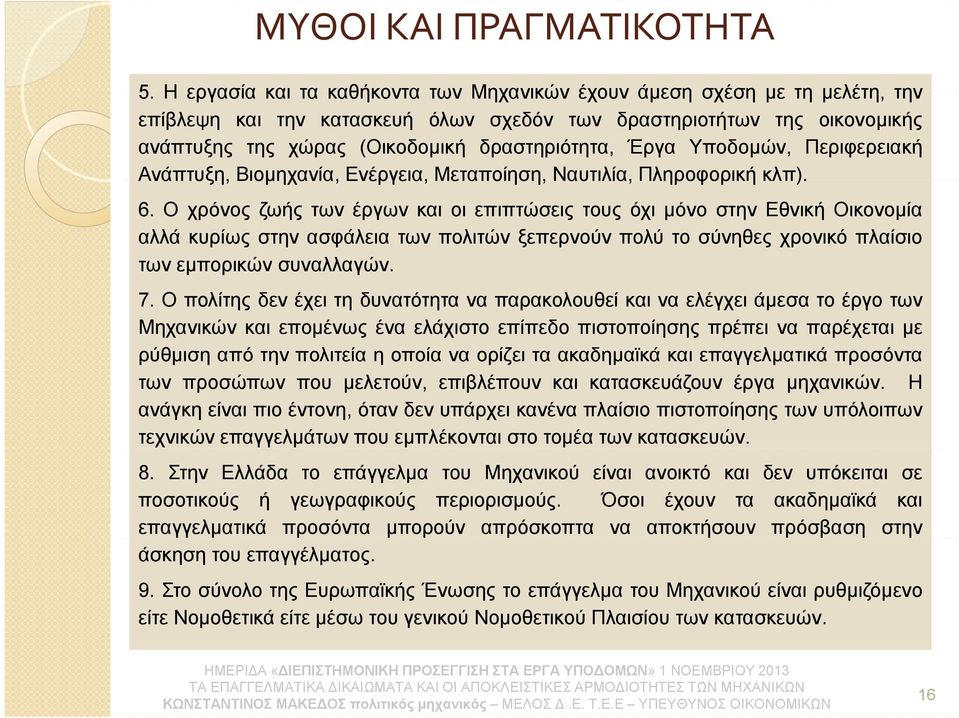 ΜΥΘΟΙ ΚΑΙ ΠΡΑΓΜΑΤΙΚΟΤΗΤΑ

5. Η εργασία και τα καθήκοντα των Μηχανικών έχουν άμεση σχέση με τη μελέτη, την επίβλεψη και την κατασκευή όλων σχεδόν των δραστηριοτήτων της οικονομικής ανάπτυξης της χώρας (Οικοδομική δραστηριότητα, Έργα Υποδομών, Περιφερειακή Ανάπτυξη, Βιομηχανία, Ενέργεια, Μεταποίηση, Ναυτιλία, Πληροφορική κλπ).

6. Ο χρόνος ζωής των έργων και οι επιπτώσεις τους όχι μόνο στην Εθνική Οικονομία αλλά κυρίως στην ασφάλεια των πολιτών ξεπερνούν πολύ το σύνηθες χρονικό πλαίσιο των εμπορικών συναλλαγών.

7. Ο πολίτης δεν έχει τη δυνατότητα να παρακολουθεί και να ελέγχει άμεσα το έργο των Μηχανικών και επομένως ένα ελάχιστο επίπεδο πιστοποίησης πρέπει να παρέχεται με ρύθμιση από την πολιτεία η οποία να ορίζει τα ακαδημαϊκά και επαγγελματικά προσόντα των προσώπων που μελετούν, επιβλέπουν και κατασκευάζουν έργα μηχανικών. Η ανάγκη είναι πιο έντονη, όταν δεν υπάρχει κανένα πλαίσιο πιστοποίησης των υπόλοιπων τεχνικών επαγγελμάτων που εμπλέκονται στο τομέα των κατασκευών.

8. Στην Ελλάδα το επάγγελμα του Μηχανικού είναι ανοικτό και δεν υπόκειται σε ποσοτικούς ή γεωγραφικούς περιορισμούς. Όσοι έχουν τα ακαδημαϊκά και επαγγελματικά προσόντα μπορούν απρόσκοπτα να αποκτήσουν πρόσβαση στην άσκηση του επαγγέλματος.

9. Στο σύνολο της Ευρωπαϊκής Ένωσης το επάγγελμα του Μηχανικού είναι ρυθμιζόμενο είτε Νομοθετικά είτε μέσω του γενικού Νομοθετικού Πλαισίου των κατασκευών.

ΗΜΕΡΙΔΑ «ΔΙΕΠΙΣΤΗΜΟΝΙΚΗ ΠΡΟΣΕΓΓΙΣΗ ΣΤΑ ΕΡΓΑ ΥΠΟΔΟΜΩΝ» 1 ΝΟΕΜΒΡΙΟΥ 2013
ΤΑ ΕΠΑΓΓΕΛΜΑΤΙΚΑ ΔΙΚΑΙΩΜΑΤΑ ΚΑΙ ΟΙ ΑΠΟΚΛΕΙΣΤΙΚΕΣ ΑΡΜΟΔΙΟΤΗΤΕΣ ΤΩΝ ΜΗΧΑΝΙΚΩΝ
ΚΩΝΣΤΑΝΤΙΝΟΣ ΜΑΚΕΔΟΣ πολιτικός μηχανικός – ΜΕΛΟΣ Δ .Ε. Τ.Ε.Ε – ΥΠΕΥΘΥΝΟΣ ΟΙΚΟΝΟΜΙΚΩΝ

16